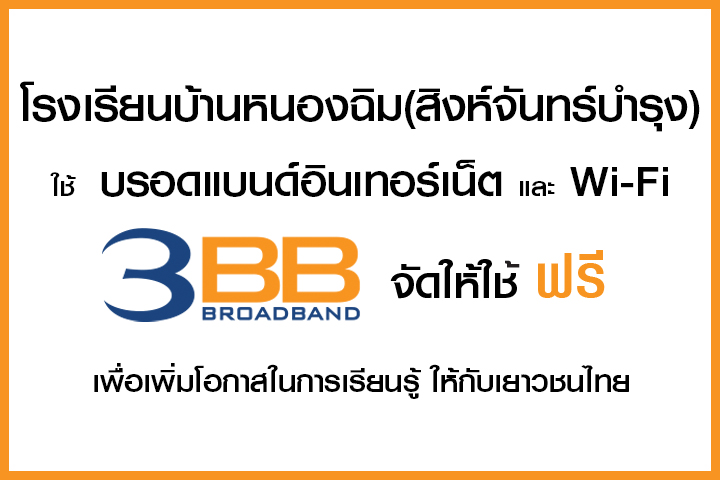 โรงเรียนบ้านหนองฉิม(สิงห์จันทร์บำรุง)

ใช้ บรอดแบนด์อินเทอร์เน็ต และ Wi-Fi

3BB BROADBAND จัดให้ใช้ ฟรี

เพื่อเพิ่มโอกาสในการเรียนรู้ ให้กับเยาวชนไทย